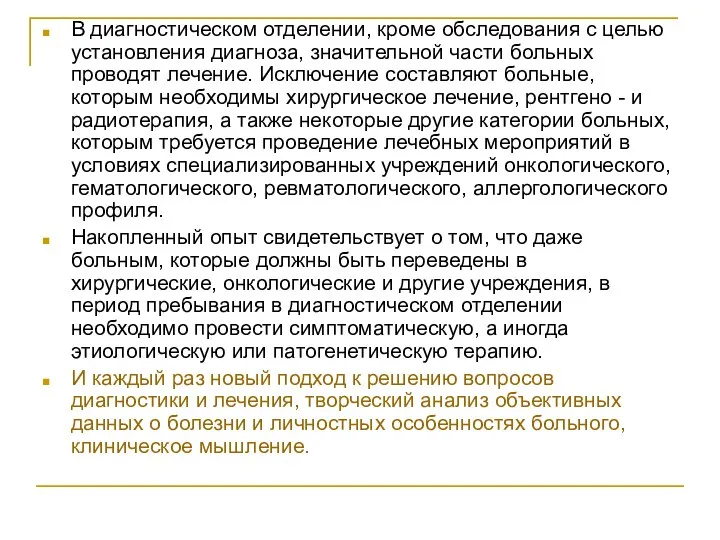 В диагностическом отделении, кроме обследования с целью установления диагноза, значительной части больных проводят лечение. Исключение составляют больные, которым необходимы хирургическое лечение, рентгено - и радиотерапия, а также некоторые другие категории больных, которым требуется проведение лечебных мероприятий в условиях специализированных учреждений онкологического, гематологического, ревматологического, аллергологического профиля.

Накопленный опыт свидетельствует о том, что даже больным, которые должны быть переведены в хирургические, онкологические и другие учреждения, в период пребывания в диагностическом отделении необходимо провести симптоматическую, а иногда этиологическую или патогенетическую терапию.

И каждый раз новый подход к решению вопросов диагностики и лечения, творческий анализ объективных данных о болезни и личностных особенностях больного, клиническое мышление.